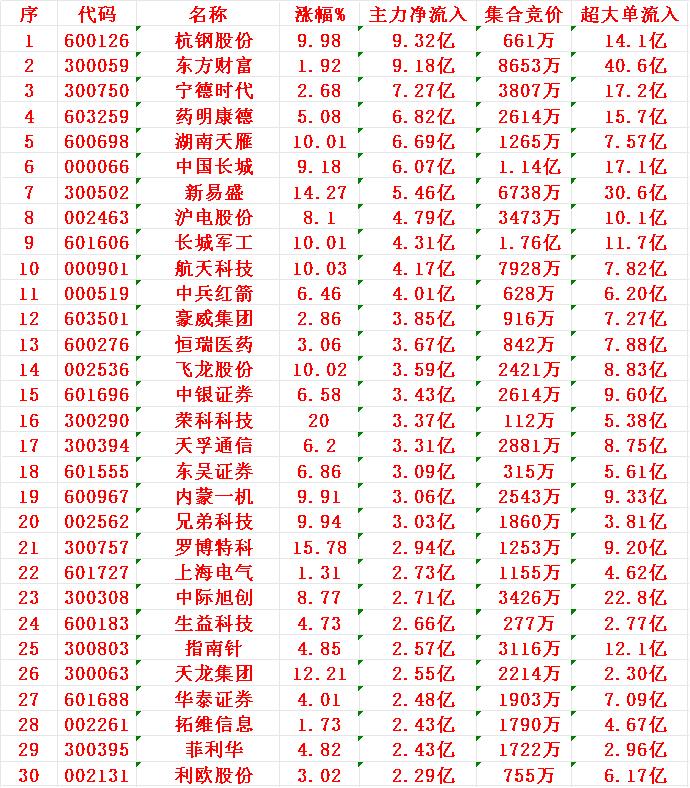 | 序 | 代码 | 名称 | 涨幅% | 主力净流入 | 集合竞价 | 超大单流入 |
|---|---|---|---|---|---|---|
| 1 | 600126 | 杭钢股份 | 9.98 | 9.32亿 | 661万 | 14.1亿 |
| 2 | 300059 | 东方财富 | 1.92 | 9.18亿 | 8653万 | 40.6亿 |
| 3 | 300750 | 宁德时代 | 2.68 | 7.27亿 | 3807万 | 17.2亿 |
| 4 | 603259 | 药明康德 | 5.08 | 6.82亿 | 2614万 | 15.7亿 |
| 5 | 600698 | 湖南天雁 | 10.01 | 6.69亿 | 1265万 | 7.57亿 |
| 6 | 000066 | 中国长城 | 9.18 | 6.07亿 | 1.14亿 | 17.1亿 |
| 7 | 300502 | 新易盛 | 14.27 | 5.46亿 | 6738万 | 30.6亿 |
| 8 | 002463 | 沪电股份 | 8.1 | 4.79亿 | 3473万 | 10.1亿 |
| 9 | 601606 | 长城军工 | 10.01 | 4.31亿 | 1.76亿 | 11.7亿 |
| 10 | 000901 | 航天科技 | 10.03 | 4.17亿 | 7928万 | 7.82亿 |
| 11 | 000519 | 中兵红箭 | 6.46 | 4.01亿 | 628万 | 6.20亿 |
| 12 | 603501 | 豪威集团 | 2.86 | 3.85亿 | 916万 | 7.27亿 |
| 13 | 600276 | 恒瑞医药 | 3.06 | 3.67亿 | 842万 | 7.88亿 |
| 14 | 002536 | 飞龙股份 | 10.02 | 3.59亿 | 2421万 | 8.83亿 |
| 15 | 601696 | 中银证券 | 6.58 | 3.43亿 | 2614万 | 9.60亿 |
| 16 | 300290 | 荣科科技 | 20 | 3.37亿 | 112万 | 5.38亿 |
| 17 | 300394 | 天孚通信 | 6.2 | 3.31亿 | 2881万 | 8.75亿 |
| 18 | 601555 | 东吴证券 | 6.86 | 3.09亿 | 315万 | 5.61亿 |
| 19 | 600967 | 内蒙一机 | 9.91 | 3.06亿 | 2543万 | 9.33亿 |
| 20 | 002562 | 兄弟科技 | 9.94 | 3.03亿 | 1860万 | 3.81亿 |
| 21 | 300757 | 罗博特科 | 15.78 | 2.94亿 | 1253万 | 9.20亿 |
| 22 | 601727 | 上海电气 | 1.31 | 2.73亿 | 1155万 | 4.62亿 |
| 23 | 300308 | 中际旭创 | 8.77 | 2.71亿 | 3426万 | 22.8亿 |
| 24 | 600183 | 生益科技 | 4.73 | 2.66亿 | 277万 | 2.77亿 |
| 25 | 300803 | 指南针 | 4.85 | 2.57亿 | 3116万 | 12.1亿 |
| 26 | 300063 | 天龙集团 | 12.21 | 2.55亿 | 2214万 | 2.30亿 |
| 27 | 601688 | 华泰证券 | 4.01 | 2.48亿 | 1903万 | 7.09亿 |
| 28 | 002261 | 拓维信息 | 1.73 | 2.43亿 | 1790万 | 4.67亿 |
| 29 | 300395 | 菲利华 | 4.82 | 2.43亿 | 1722万 | 2.96亿 |
| 30 | 002131 | 利欧股份 | 3.02 | 2.29亿 | 755万 | 6.17亿 |